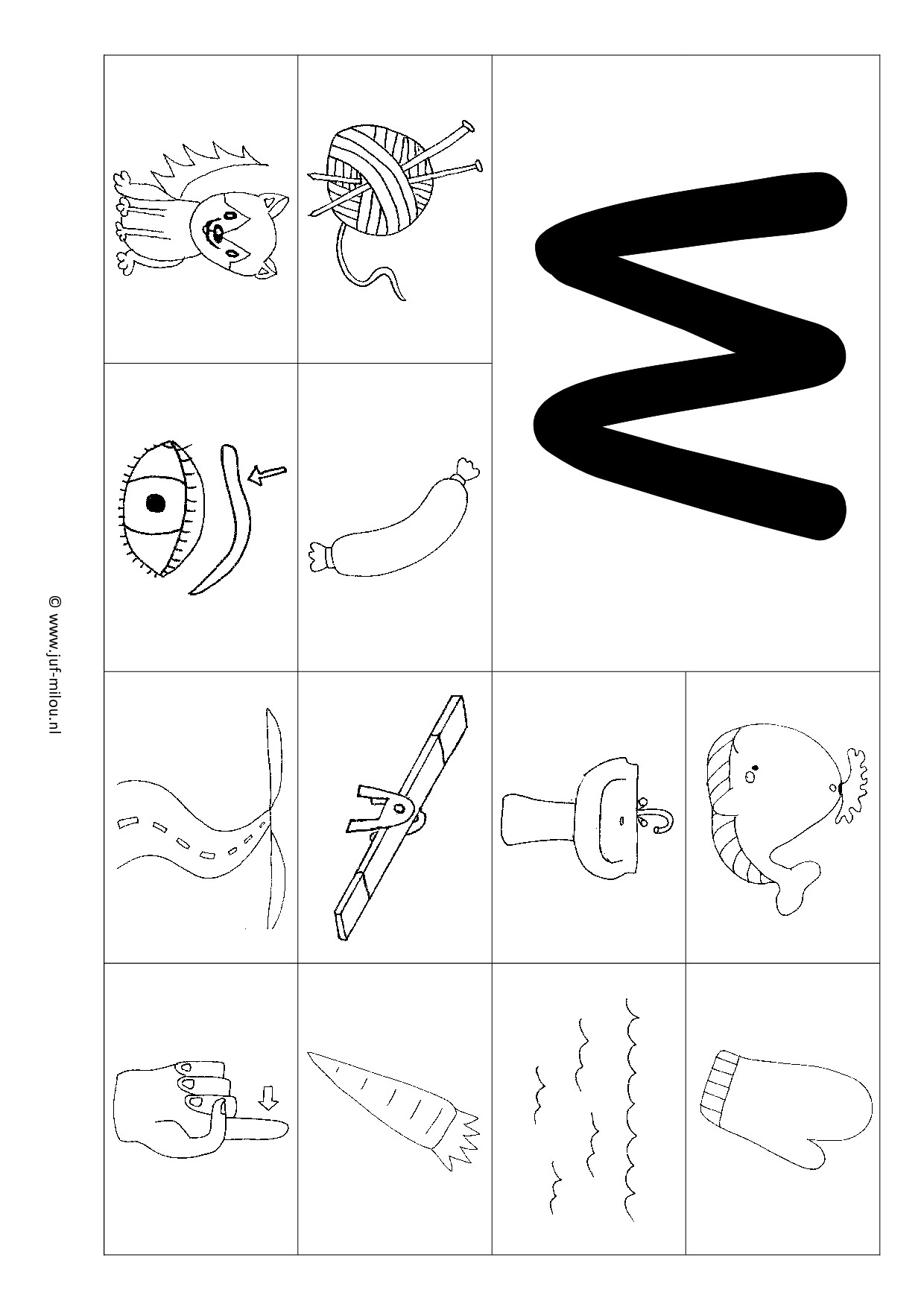 w

© www.juf-milou.nl